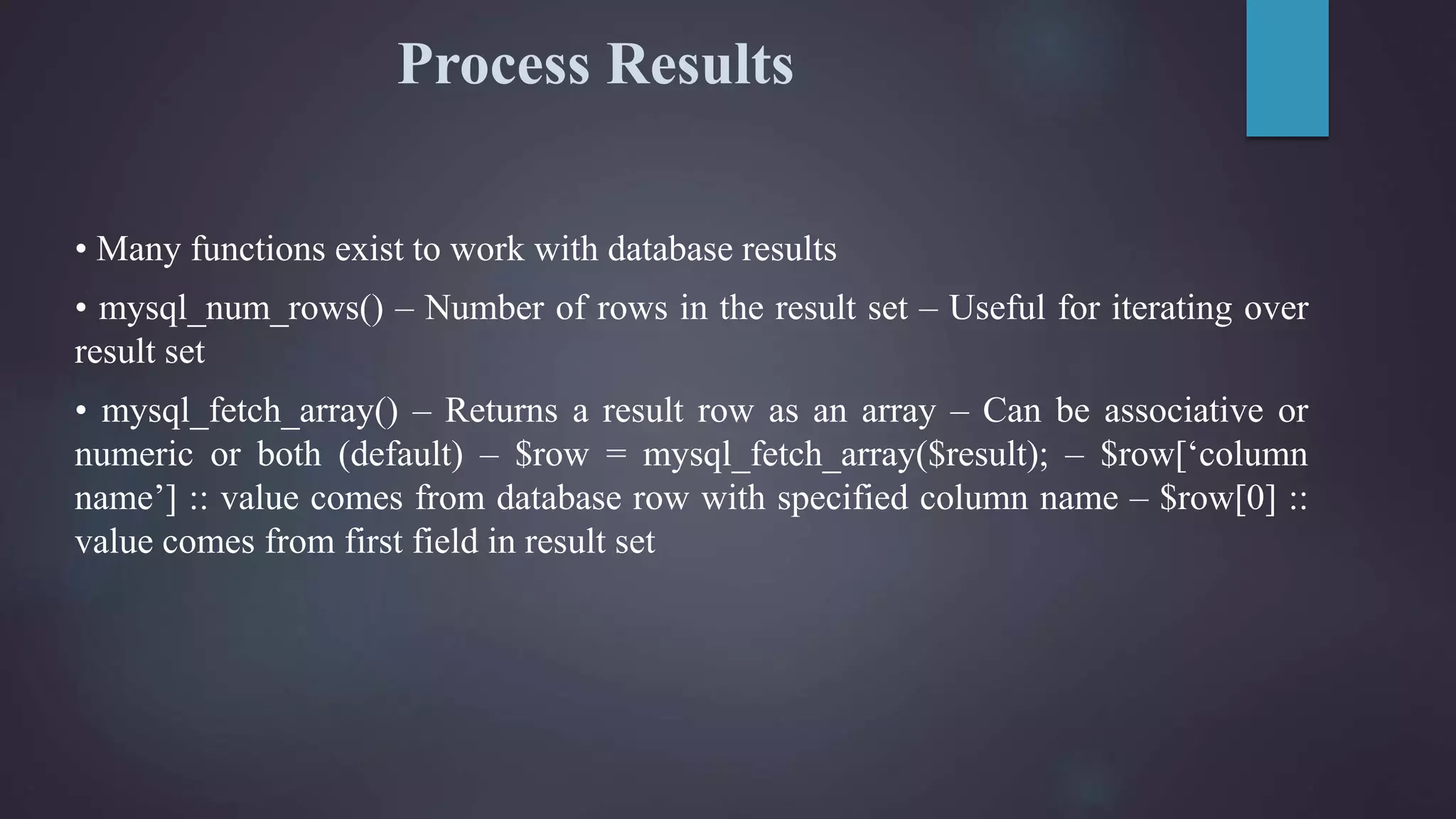 Process Results

• Many functions exist to work with database results

• mysql_num_rows() – Number of rows in the result set – Useful for iterating over result set

• mysql_fetch_array() – Returns a result row as an array – Can be associative or numeric or both (default) – \$row = mysql_fetch_array(\$result); – \$row[‘column name’] :: value comes from database row with specified column name – \$row[0] :: value comes from first field in result set